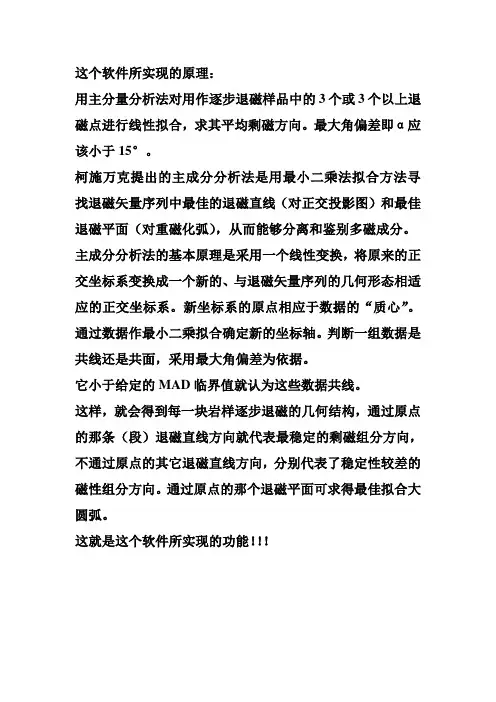 这个软件所实现的原理：

用主分量分析法对用作逐步退磁样品中的 3 个或 3 个以上退磁点进行线性拟合，求其平均剩磁方向。最大角偏差即 α 应该小于 15°。

柯施万克提出的主成分分析法是用最小二乘法拟合方法寻找退磁矢量序列中最佳的退磁直线（对正交投影图）和最佳退磁平面（对重磁化弧），从而能够分离和鉴别多磁成分。

主成分分析法的基本原理是采用一个线性变换，将原来的正交坐标系变换成一个新的、与退磁矢量序列的几何形态相适应的正交坐标系。新坐标系的原点相应于数据的“质心”。

通过数据作最小二乘拟合确定新的坐标轴。判断一组数据是共线还是共面，采用最大角偏差为依据。

它小于给定的 MAD 临界值就认为这些数据共线。

这样，就会得到每一块岩样逐步退磁的几何结构，通过原点的那条（段）退磁直线方向就代表最稳定的剩磁组分方向，不通过原点的其它退磁直线方向，分别代表了稳定性较差的磁性组分方向。通过原点的那个退磁平面可求得最佳拟合大圆弧。

这就是这个软件所实现的功能！！！